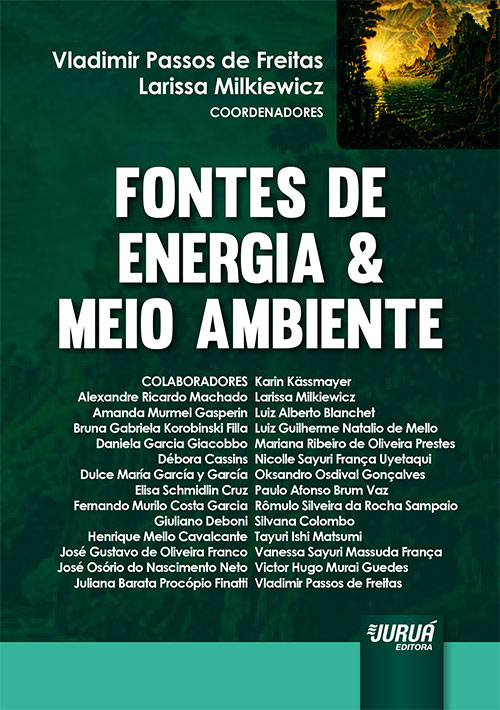 Vladimir Passos de Freitas
Larissa Milkiewicz
COORDENADORES

FONTES DE ENERGIA & MEIO AMBIENTE

COLABORADORES
Alexandre Ricardo Machado
Amanda Murmel Gasperin
Bruna Gabriela Korobinski Filla
Daniela Garcia Giacobbo
Débora Cassins
Dulce María García y García
Elisa Schmidlin Cruz
Fernando Murilo Costa Garcia
Giuliano Deboni
Henrique Mello Cavalcante
José Gustavo de Oliveira Franco
José Osório do Nascimento Neto
Juliana Barata Procópio Finatti

Karin Kässmayer
Larissa Milkiewicz
Luiz Alberto Blanchet
Luiz Guilherme Natalio de Mello
Mariana Ribeiro de Oliveira Prestes
Nicolle Sayuri França Uyetaqui
Oksandro Osdival Gonçalves
Paulo Afonso Brum Vaz
Rômulo Silveira da Rocha Sampaio
Silvana Colombo
Tayuri Ishi Matsumi
Vanessa Sayuri Massuda França
Victor Hugo Murai Guedes
Vladimir Passos de Freitas

JURUÁ
EDITORA